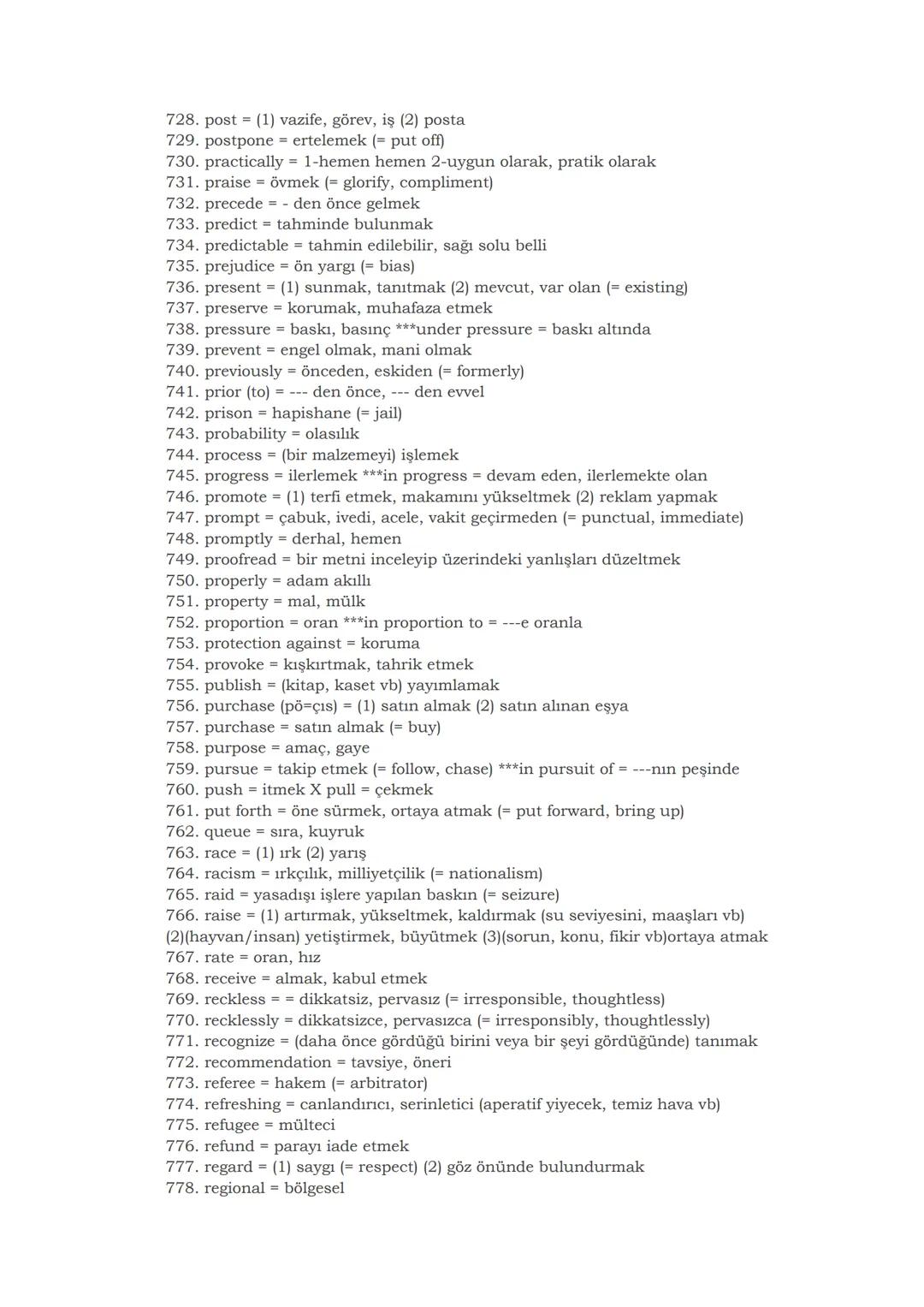 728. post = (1) vazife, görev, iş (2) posta
729. postpone = ertelemek (= put off)
730. practically = 1-hemen hemen 2-uygun olarak, pratik olarak
731. praise = övmek (= glorify, compliment)
732. precede = - den önce gelmek
733. predict = tahminde bulunmak
734. predictable = tahmin edilebilir, sağı solu belli
735. prejudice = ön yargı (= bias)
736. present = (1) sunmak, tanıtmak (2) mevcut, var olan (= existing)
737. preserve = korumak, muhafaza etmek
738. pressure = baskı, basınç ***under pressure = baskı altında
739. prevent = engel olmak, mani olmak
740. previously = önceden, eskiden (= formerly)
741. prior (to) = --- den önce, --- den evvel
742. prison = hapishane (= jail)
743. probability = olasılık
744. process = (bir malzemeyi) işlemek
745. progress = ilerlemek ***in progress = devam eden, ilerlemekte olan
746. promote = (1) terfi etmek, makamını yükseltmek (2) reklam yapmak
747. prompt = çabuk, ivedi, acele, vakit geçirmeden (= punctual, immediate)
748. promptly = derhal, hemen
749. proofread = bir metni inceleyip üzerindeki yanlışları düzeltmek
750. properly = adam akıllı
751. property = mal, mülk
752. proportion = oran ***in proportion to = ---e oranla
753. protection against = koruma
754. provoke = kışkırtmak, tahrik etmek
755. publish = (kitap, kaset vb) yayımlamak
756. purchase (pö=çıs) = (1) satın almak (2) satın alınan eşya
757. purchase = satın almak (= buy)
758. purpose = amaç, gaye
759. pursue = takip etmek (= follow, chase) ***in pursuit of = ---nın peşinde
760. push = itmek X pull = çekmek
761. put forth = öne sürmek, ortaya atmak (= put forward, bring up)
762. queue = sıra, kuyruk
763. race = (1) ırk (2) yarış
764. racism = ırkçılık, milliyetçilik (= nationalism)
765. raid = yasadışı işlere yapılan baskın (= seizure)
766. raise = (1) artırmak, yükseltmek, kaldırmak (su seviyesini, maaşları vb) (2)(hayvan/insan) yetiştirmek, büyütmek (3)(sorun, konu, fikir vb)ortaya atmak
767. rate = oran, hız
768. receive = almak, kabul etmek
769. reckless = = dikkatsiz, pervasız (= irresponsible, thoughtless)
770. recklessly = dikkatsizce, pervasızca (= irresponsibly, thoughtlessly)
771. recognize = (daha önce gördüğü birini veya bir şeyi gördüğünde) tanımak
772. recommendation = tavsiye, öneri
773. referee = hakem (= arbitrator)
774. refreshing = canlandırıcı, serinletici (aperatif yiyecek, temiz hava vb)
775. refugee = mülteci
776. refund = parayı iade etmek
777. regard = (1) saygı (= respect) (2) göz önünde bulundurmak
778. regional = bölgesel